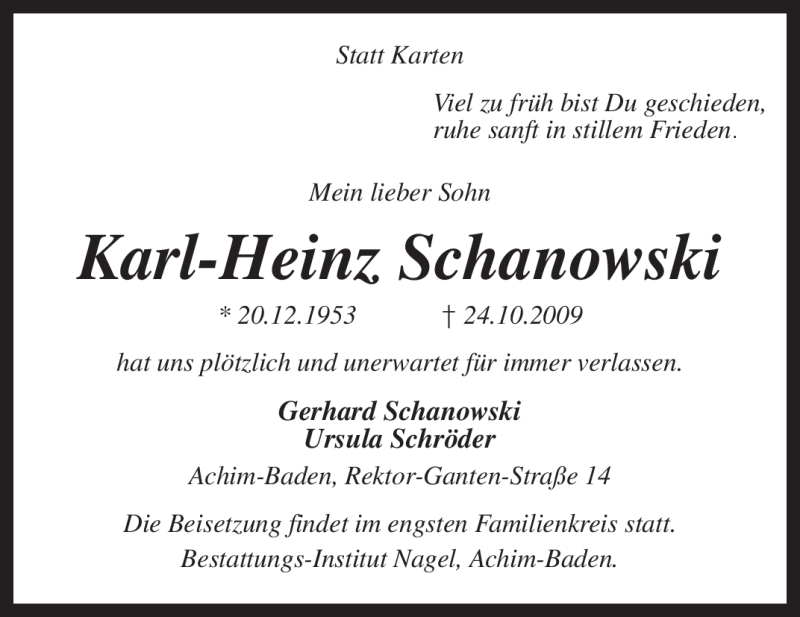 Statt Karten

Viel zu früh bist Du geschieden,
ruhe sanft in stillem Frieden.

Mein lieber Sohn

Karl-Heinz Schanowski

* 20.12.1953 † 24.10.2009

hat uns plötzlich und unerwartet für immer verlassen.

Gerhard Schanowski
Ursula Schröder

Achim-Baden, Rektor-Ganten-Straße 14

Die Beisetzung findet im engsten Familienkreis statt.
Bestattungs-Institut Nagel, Achim-Baden.